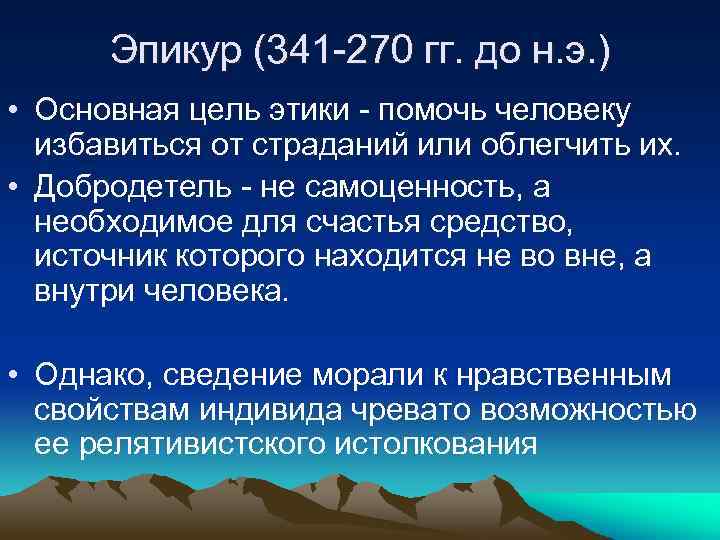 Эпикур (341-270 гг. до н.э.)

• Основная цель этики - помочь человеку избавиться от страданий или облегчить их.

• Добродетель - не самоценность, а необходимое для счастья средство, источник которого находится не во вне, а внутри человека.

• Однако, сведение морали к нравственным свойствам индивида чревато возможностью ее релятивистского истолкования